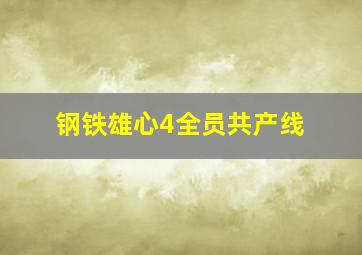 钢铁雄心4全员共产线